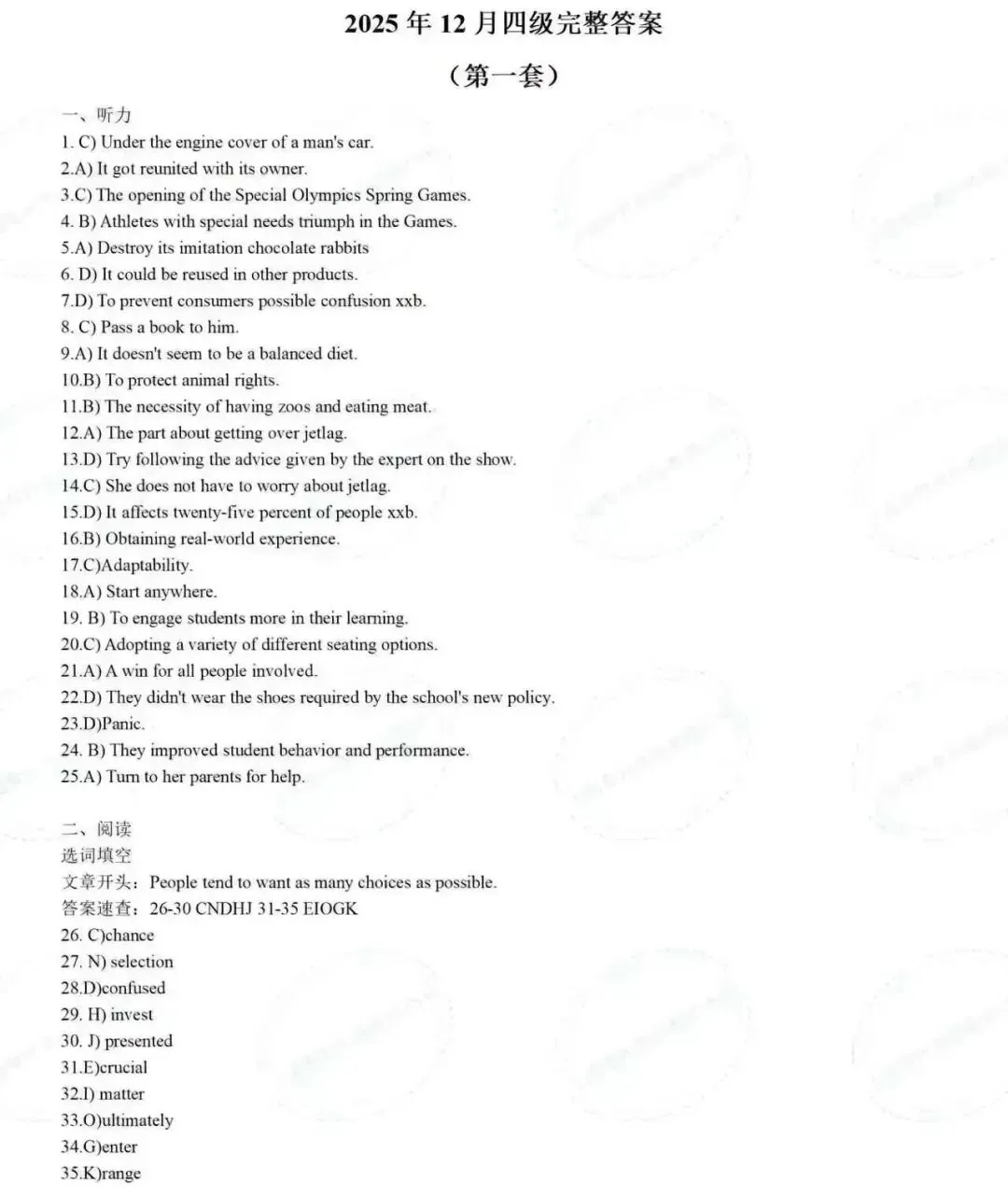 2025 年 12 月四级完整答案

（第一套）

一、听力
1. C) Under the engine cover of a man's car.
2.A) It got reunited with its owner.
3.C) The opening of the Special Olympics Spring Games.
4. B) Athletes with special needs triumph in the Games.
5.A) Destroy its imitation chocolate rabbits
6. D) It could be reused in other products.
7.D) To prevent consumers possible confusion xxb.
8. C) Pass a book to him.
9.A) It doesn't seem to be a balanced diet.
10.B) To protect animal rights.
11.B) The necessity of having zoos and eating meat.
12.A) The part about getting over jetlag.
13.D) Try following the advice given by the expert on the show.
14.C) She does not have to worry about jetlag.
15.D) It affects twenty-five percent of people xxb.
16.B) Obtaining real-world experience.
17.C)Adaptability.
18.A) Start anywhere.
19. B) To engage students more in their learning.
20.C) Adopting a variety of different seating options.
21.A) A win for all people involved.
22.D) They didn't wear the shoes required by the school's new policy.
23.D)Panic.
24. B) They improved student behavior and performance.
25.A) Turn to her parents for help.

二、阅读
选词填空
文章开头：People tend to want as many choices as possible.
答案速查：26-30 CNDHJ 31-35 EIOGK
26. C)chance
27. N) selection
28.D)confused
29. H) invest
30. J) presented
31.E)crucial
32.I) matter
33.O)ultimately
34.G)enter
35.K)range